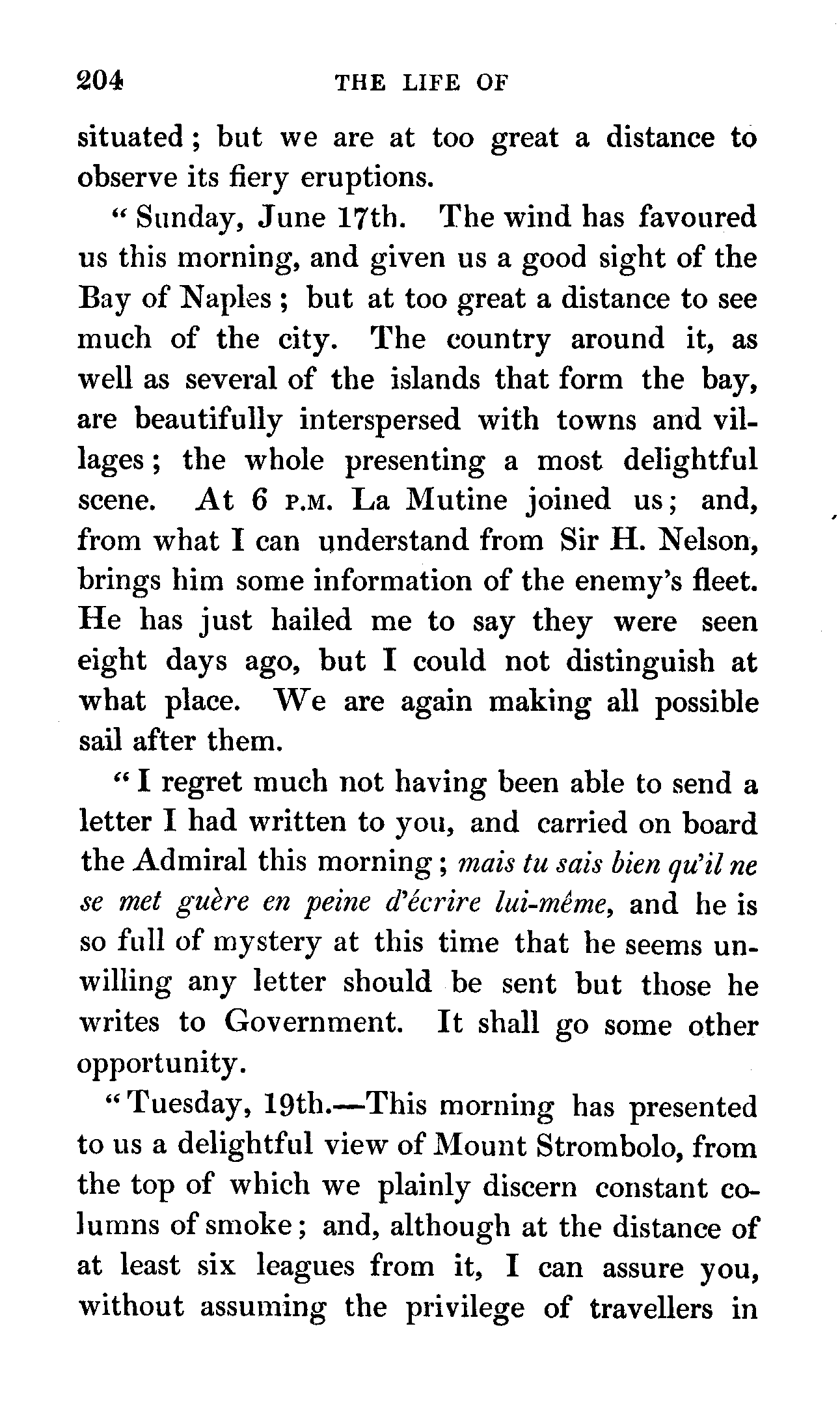 204 THE LIFE OF

situated; but we are at too great a distance to observe its fiery eruptions.

"Sunday, June 17th. The wind has favoured us this morning, and given us a good sight of the Bay of Naples; but at too great a distance to see much of the city. The country around it, as well as several of the islands that form the bay, are beautifully interspersed with towns and villages; the whole presenting a most delightful scene. At 6 P.M. La Mutine joined us; and, from what I can understand from Sir H. Nelson, brings him some information of the enemy's fleet. He has just hailed me to say they were seen eight days ago, but I could not distinguish at what place. We are again making all possible sail after them.

"I regret much not having been able to send a letter I had written to you, and carried on board the Admiral this morning; mais tu sais bien qu'il ne se met guère en peine d'écrire lui-même, and he is so full of mystery at this time that he seems unwilling any letter should be sent but those he writes to Government. It shall go some other opportunity.

"Tuesday, 19th.—This morning has presented to us a delightful view of Mount Strombolo, from the top of which we plainly discern constant columns of smoke; and, although at the distance of at least six leagues from it, I can assure you, without assuming the privilege of travellers in